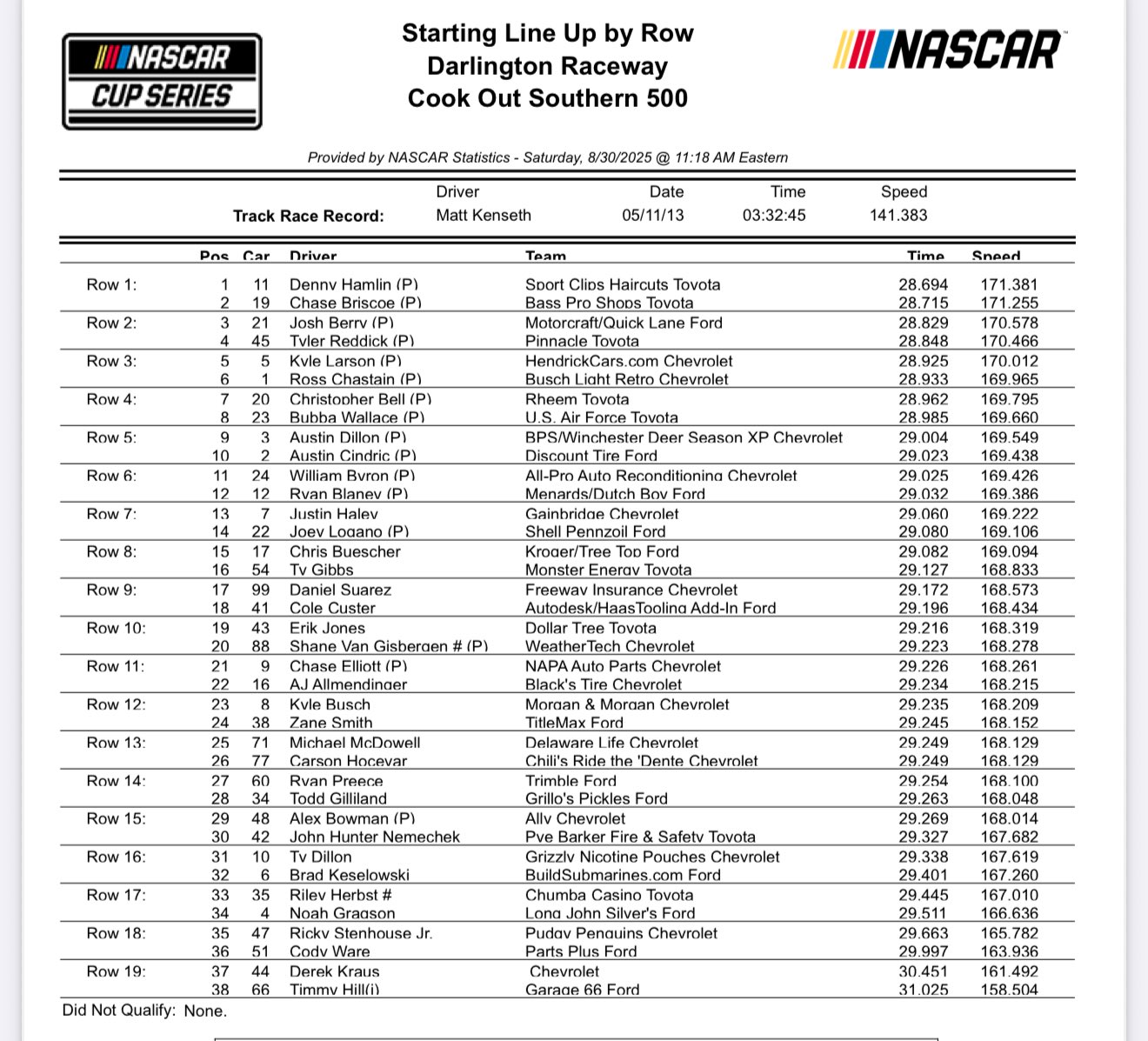 NASCAR CUP SERIES

Starting Line Up by Row
Darlington Raceway
Cook Out Southern 500

NASCAR

Provided by NASCAR Statistics - Saturday, 8/30/2025 @ 11:18 AM Eastern

| | Driver | Date | Time | Speed |
|---|---|---|---|---|
| Track Race Record: | Matt Kenseth | 05/11/13 | 03:32:45 | 141.383 |

| | Pos | Car | Driver | Team | Time | Speed |
|---|---|---|---|---|---|---|
| Row 1: | 1 | 11 | Denny Hamlin (P) | Sport Clips Haircuts Toyota | 28.694 | 171.381 |
| | 2 | 19 | Chase Briscoe (P) | Bass Pro Shops Toyota | 28.715 | 171.255 |
| Row 2: | 3 | 21 | Josh Berry (P) | Motorcraft/Quick Lane Ford | 28.829 | 170.578 |
| | 4 | 45 | Tyler Reddick (P) | Pinnacle Toyota | 28.848 | 170.466 |
| Row 3: | 5 | 5 | Kyle Larson (P) | HendrickCars.com Chevrolet | 28.925 | 170.012 |
| | 6 | 1 | Ross Chastain (P) | Busch Light Retro Chevrolet | 28.933 | 169.965 |
| Row 4: | 7 | 20 | Christopher Bell (P) | Rheem Toyota | 28.962 | 169.795 |
| | 8 | 23 | Bubba Wallace (P) | U.S. Air Force Toyota | 28.985 | 169.660 |
| Row 5: | 9 | 3 | Austin Dillon (P) | BPS/Winchester Deer Season XP Chevrolet | 29.004 | 169.549 |
| | 10 | 2 | Austin Cindric (P) | Discount Tire Ford | 29.023 | 169.438 |
| Row 6: | 11 | 24 | William Byron (P) | All-Pro Auto Reconditioning Chevrolet | 29.025 | 169.426 |
| | 12 | 12 | Ryan Blaney (P) | Menards/Dutch Boy Ford | 29.032 | 169.386 |
| Row 7: | 13 | 7 | Justin Haley | Gainbridge Chevrolet | 29.060 | 169.222 |
| | 14 | 22 | Joey Logano (P) | Shell Pennzoil Ford | 29.080 | 169.106 |
| Row 8: | 15 | 17 | Chris Buescher | Kroger/Tree Top Ford | 29.082 | 169.094 |
| | 16 | 54 | Ty Gibbs | Monster Energy Toyota | 29.127 | 168.833 |
| Row 9: | 17 | 99 | Daniel Suarez | Freeway Insurance Chevrolet | 29.172 | 168.573 |
| | 18 | 41 | Cole Custer | Autodesk/HaasTooling Add-In Ford | 29.196 | 168.434 |
| Row 10: | 19 | 43 | Erik Jones | Dollar Tree Toyota | 29.216 | 168.319 |
| | 20 | 88 | Shane Van Gisbergen # (P) | WeatherTech Chevrolet | 29.223 | 168.278 |
| Row 11: | 21 | 9 | Chase Elliott (P) | NAPA Auto Parts Chevrolet | 29.226 | 168.261 |
| | 22 | 16 | AJ Allmendinger | Black's Tire Chevrolet | 29.234 | 168.215 |
| Row 12: | 23 | 8 | Kyle Busch | Morgan & Morgan Chevrolet | 29.235 | 168.209 |
| | 24 | 38 | Zane Smith | TitleMax Ford | 29.245 | 168.152 |
| Row 13: | 25 | 71 | Michael McDowell | Delaware Life Chevrolet | 29.249 | 168.129 |
| | 26 | 77 | Carson Hocevar | Chili's Ride the 'Dente Chevrolet | 29.249 | 168.129 |
| Row 14: | 27 | 60 | Ryan Preece | Trimble Ford | 29.254 | 168.100 |
| | 28 | 34 | Todd Gilliland | Grillo's Pickles Ford | 29.263 | 168.048 |
| Row 15: | 29 | 48 | Alex Bowman (P) | Ally Chevrolet | 29.269 | 168.014 |
| | 30 | 42 | John Hunter Nemechek | Pye Barker Fire & Safety Toyota | 29.327 | 167.682 |
| Row 16: | 31 | 10 | Ty Dillon | Grizzly Nicotine Pouches Chevrolet | 29.338 | 167.619 |
| | 32 | 6 | Brad Keselowski | BuildSubmarines.com Ford | 29.401 | 167.260 |
| Row 17: | 33 | 35 | Riley Herbst # | Chumba Casino Toyota | 29.445 | 167.010 |
| | 34 | 4 | Noah Gragson | Long John Silver's Ford | 29.511 | 166.636 |
| Row 18: | 35 | 47 | Ricky Stenhouse Jr. | Pudgy Penguins Chevrolet | 29.663 | 165.782 |
| | 36 | 51 | Cody Ware | Parts Plus Ford | 29.997 | 163.936 |
| Row 19: | 37 | 44 | Derek Kraus | Chevrolet | 30.451 | 161.492 |
| | 38 | 66 | Timmy Hill(i) | Garage 66 Ford | 31.025 | 158.504 |

Did Not Qualify: None.